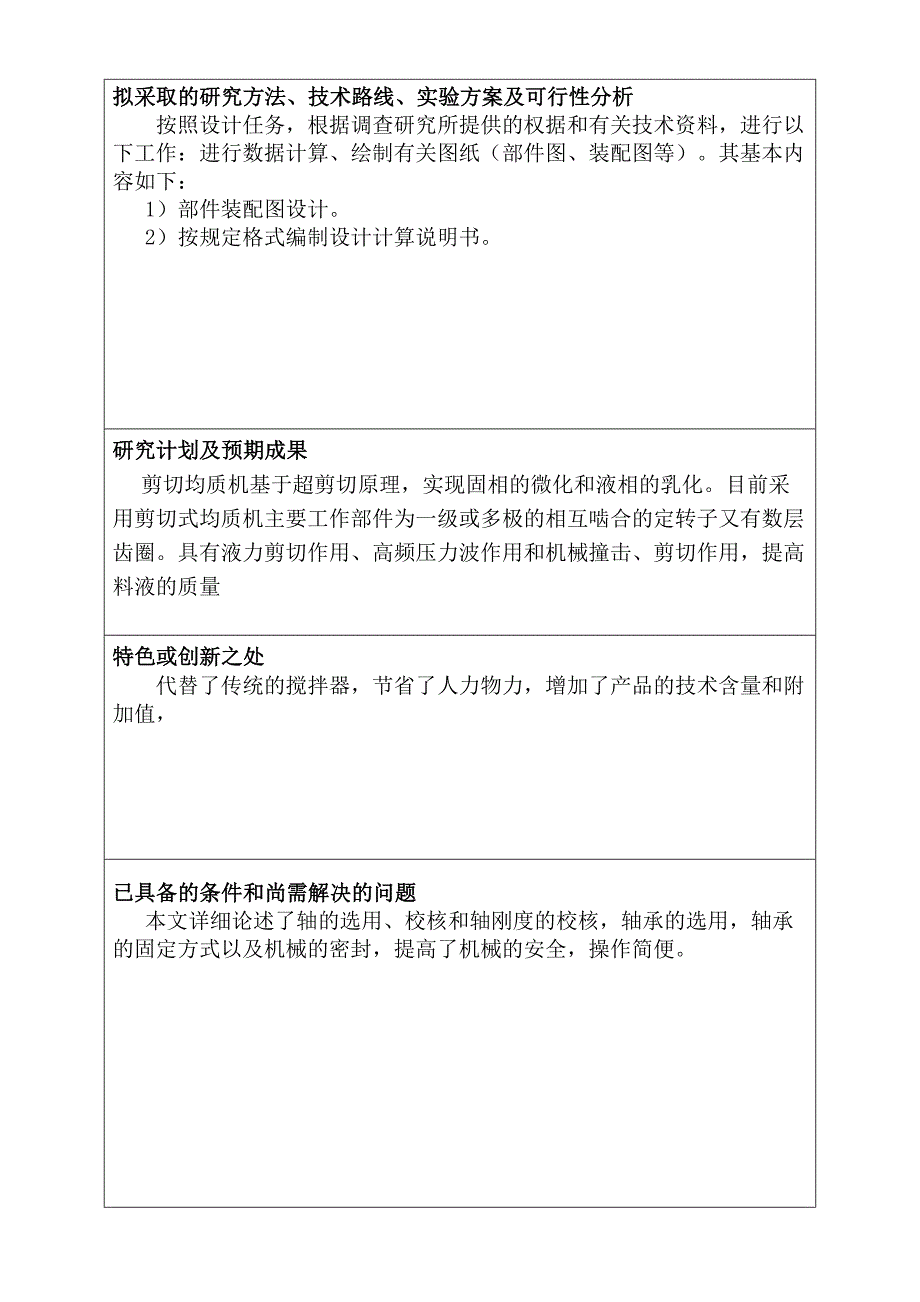 拟采取的研究方法、技术路线、实验方案及可行性分析

按照设计任务，根据调查研究所提供的权据和有关技术资料，进行以下工作：进行数据计算、绘制有关图纸（部件图、装配图等）。其基本内容如下：

1）部件装配图设计。

2）按规定格式编制设计计算说明书。

研究计划及预期成果

剪切均质机基于超剪切原理，实现固相的微化和液相的乳化。目前采用剪切式均质机主要工作部件为一级或多极的相互啮合的定转子又有数层齿圈。具有液力剪切作用、高频压力波作用和机械撞击、剪切作用，提高料液的质量

特色或创新之处

代替了传统的搅拌器，节省了人力物力，增加了产品的技术含量和附加值，

已具备的条件和尚需解决的问题

本文详细论述了轴的选用、校核和轴刚度的校核，轴承的选用，轴承的固定方式以及机械的密封，提高了机械的安全，操作简便。